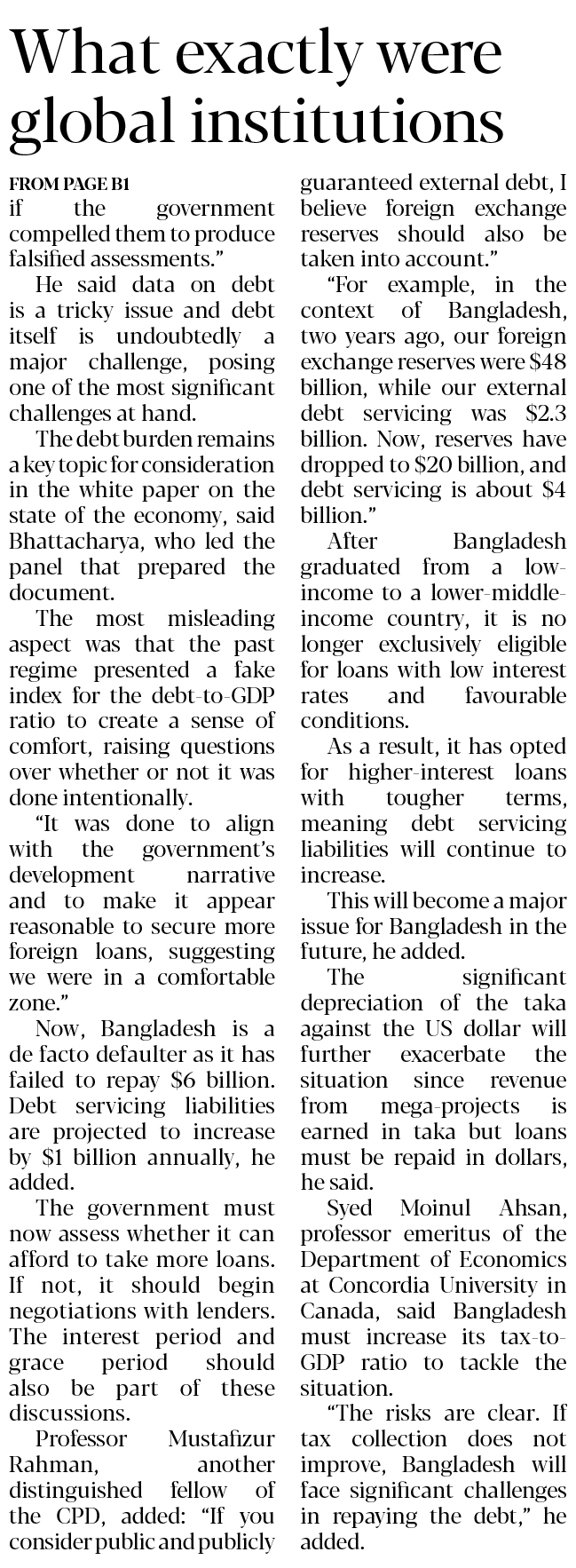 What exactly were global institutions

FROM PAGE B1

if the government compelled them to produce falsified assessments."

He said data on debt is a tricky issue and debt itself is undoubtedly a major challenge, posing one of the most significant challenges at hand.

The debt burden remains a key topic for consideration in the white paper on the state of the economy, said Bhattacharya, who led the panel that prepared the document.

The most misleading aspect was that the past regime presented a fake index for the debt-to-GDP ratio to create a sense of comfort, raising questions over whether or not it was done intentionally.

"It was done to align with the government's development narrative and to make it appear reasonable to secure more foreign loans, suggesting we were in a comfortable zone."

Now, Bangladesh is a de facto defaulter as it has failed to repay $6 billion. Debt servicing liabilities are projected to increase by $1 billion annually, he added.

The government must now assess whether it can afford to take more loans. If not, it should begin negotiations with lenders. The interest period and grace period should also be part of these discussions.

Professor Mustafizur Rahman, another distinguished fellow of the CPD, added: "If you consider public and publicly guaranteed external debt, I believe foreign exchange reserves should also be taken into account."

"For example, in the context of Bangladesh, two years ago, our foreign exchange reserves were $48 billion, while our external debt servicing was $2.3 billion. Now, reserves have dropped to $20 billion, and debt servicing is about $4 billion."

After Bangladesh graduated from a low-income to a lower-middle-income country, it is no longer exclusively eligible for loans with low interest rates and favourable conditions.

As a result, it has opted for higher-interest loans with tougher terms, meaning debt servicing liabilities will continue to increase.

This will become a major issue for Bangladesh in the future, he added.

The significant depreciation of the taka against the US dollar will further exacerbate the situation since revenue from mega-projects is earned in taka but loans must be repaid in dollars, he said.

Syed Moinul Ahsan, professor emeritus of the Department of Economics at Concordia University in Canada, said Bangladesh must increase its tax-to-GDP ratio to tackle the situation.

"The risks are clear. If tax collection does not improve, Bangladesh will face significant challenges in repaying the debt," he added.